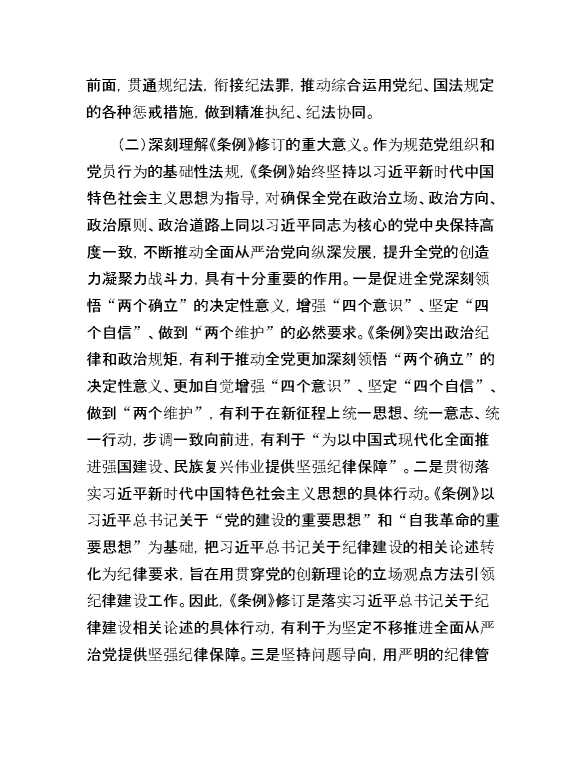 前面，贯通规纪法，衔接纪法罪，推动综合运用党纪、国法规定的各种惩戒措施，做到精准执纪、纪法协同。

（二）深刻理解《条例》修订的重大意义。作为规范党组织和党员行为的基础性法规，《条例》始终坚持以习近平新时代中国特色社会主义思想为指导，对确保全党在政治立场、政治方向、政治原则、政治道路上同以习近平同志为核心的党中央保持高度一致，不断推动全面从严治党向纵深发展，提升全党的创造力凝聚力战斗力，具有十分重要的作用。一是促进全党深刻领悟“两个确立”的决定性意义，增强“四个意识”、坚定“四个自信”、做到“两个维护”的必然要求。《条例》突出政治纪律和政治规矩，有利于推动全党更加深刻领悟“两个确立”的决定性意义、更加自觉增强“四个意识”、坚定“四个自信”、做到“两个维护”，有利于在新征程上统一思想、统一意志、统一行动，步调一致向前进，有利于“为以中国式现代化全面推进强国建设、民族复兴伟业提供坚强纪律保障”。二是贯彻落实习近平新时代中国特色社会主义思想的具体行动。《条例》以习近平总书记关于“党的建设的重要思想”和“自我革命的重要思想”为基础，把习近平总书记关于纪律建设的相关论述转化为纪律要求，旨在用贯穿党的创新理论的立场观点方法引领纪律建设工作。因此，《条例》修订是落实习近平总书记关于纪律建设相关论述的具体行动，有利于为坚定不移推进全面从严治党提供坚强纪律保障。三是坚持问题导向，用严明的纪律管